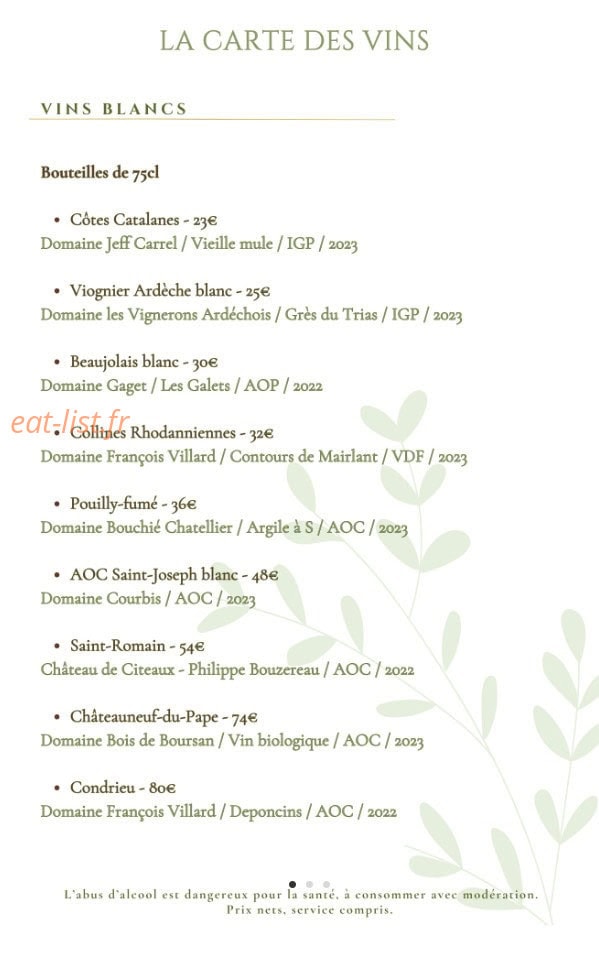 LA CARTE DES VINS

VINS BLANCS

Bouteilles de 75cl

• Côtes Catalanes - 23€
Domaine Jeff Carrel / Vieille mule / IGP / 2023

• Viognier Ardèche blanc - 25€
Domaine les Vignerons Ardéchois / Grès du Trias / IGP / 2023

• Beaujolais blanc - 30€
Domaine Gaget / Les Galets / AOP / 2022

eat-list.fr

• Collines Rhodanniennes - 32€
Domaine François Villard / Contours de Mairlant / VDF / 2023

• Pouilly-fumé - 36€
Domaine Bouchié Chatellier / Argile à S / AOC / 2023

• AOC Saint-Joseph blanc - 48€
Domaine Courbis / AOC / 2023

• Saint-Romain - 54€
Château de Citeaux - Philippe Bouzereau / AOC / 2022

• Châteauneuf-du-Pape - 74€
Domaine Bois de Boursan / Vin biologique / AOC / 2023

• Condrieu - 80€
Domaine François Villard / Deponcins / AOC / 2022

L'abus d'alcool est dangereux pour la santé, à consommer avec modération.
Prix nets, service compris.